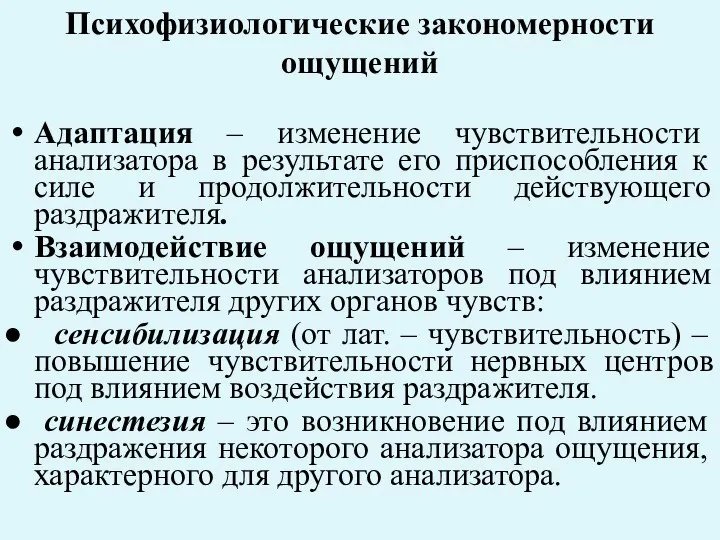 Психофизиологические закономерности ощущений

• Адаптация – изменение чувствительности анализатора в результате его приспособления к силе и продолжительности действующего раздражителя.

• Взаимодействие ощущений – изменение чувствительности анализаторов под влиянием раздражителя других органов чувств:

● сенсибилизация (от лат. – чувствительность) – повышение чувствительности нервных центров под влиянием воздействия раздражителя.

● синестезия – это возникновение под влиянием раздражения некоторого анализатора ощущения, характерного для другого анализатора.